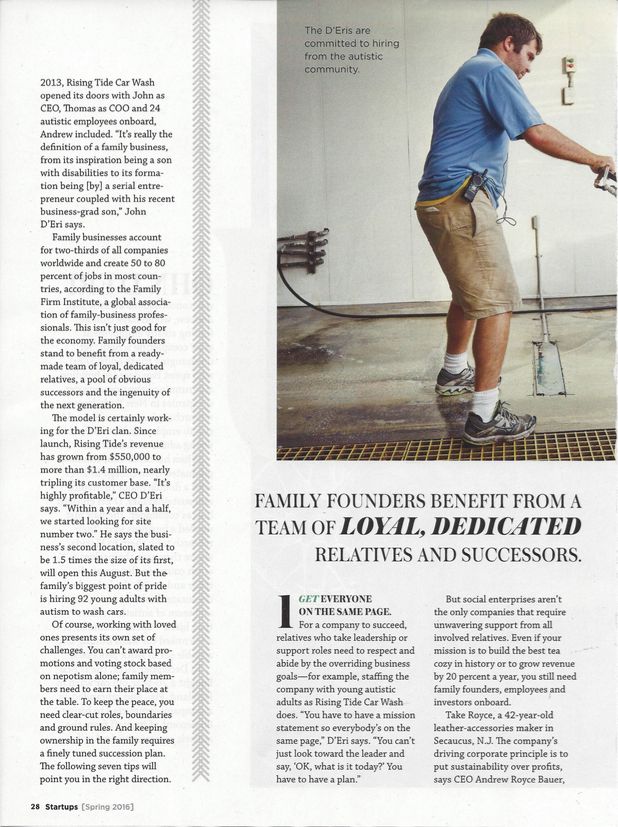 2013, Rising Tide Car Wash opened its doors with John as CEO, Thomas as COO and 24 autistic employees onboard, Andrew included. "It's really the definition of a family business, from its inspiration being a son with disabilities to its formation being [by] a serial entrepreneur coupled with his recent business-grad son," John D'Eri says.

Family businesses account for two-thirds of all companies worldwide and create 50 to 80 percent of jobs in most countries, according to the Family Firm Institute, a global association of family-business professionals. This isn't just good for the economy. Family founders stand to benefit from a ready-made team of loyal, dedicated relatives, a pool of obvious successors and the ingenuity of the next generation.

The model is certainly working for the D'Eri clan. Since launch, Rising Tide's revenue has grown from $550,000 to more than $1.4 million, nearly tripling its customer base. "It's highly profitable," CEO D'Eri says. "Within a year and a half, we started looking for site number two." He says the business's second location, slated to be 1.5 times the size of its first, will open this August. But the family's biggest point of pride is hiring 92 young adults with autism to wash cars.

Of course, working with loved ones presents its own set of challenges. You can't award promotions and voting stock based on nepotism alone; family members need to earn their place at the table. To keep the peace, you need clear-cut roles, boundaries and ground rules. And keeping ownership in the family requires a finely tuned succession plan. The following seven tips will point you in the right direction.

The D'Eris are committed to hiring from the autistic community.

FAMILY FOUNDERS BENEFIT FROM A TEAM OF LOYAL, DEDICATED RELATIVES AND SUCCESSORS.

1 GET EVERYONE ON THE SAME PAGE.
For a company to succeed, relatives who take leadership or support roles need to respect and abide by the overriding business goals—for example, staffing the company with young autistic adults as Rising Tide Car Wash does. "You have to have a mission statement so everybody's on the same page," D'Eri says. "You can't just look toward the leader and say, 'OK, what is it today?' You have to have a plan."

But social enterprises aren't the only companies that require unwavering support from all involved relatives. Even if your mission is to build the best tea cozy in history or to grow revenue by 20 percent a year, you still need family founders, employees and investors onboard.

Take Royce, a 42-year-old leather-accessories maker in Secaucus, N.J. The company's driving corporate principle is to put sustainability over profits, says CEO Andrew Royce Bauer,

28 Startups [Spring 2016]